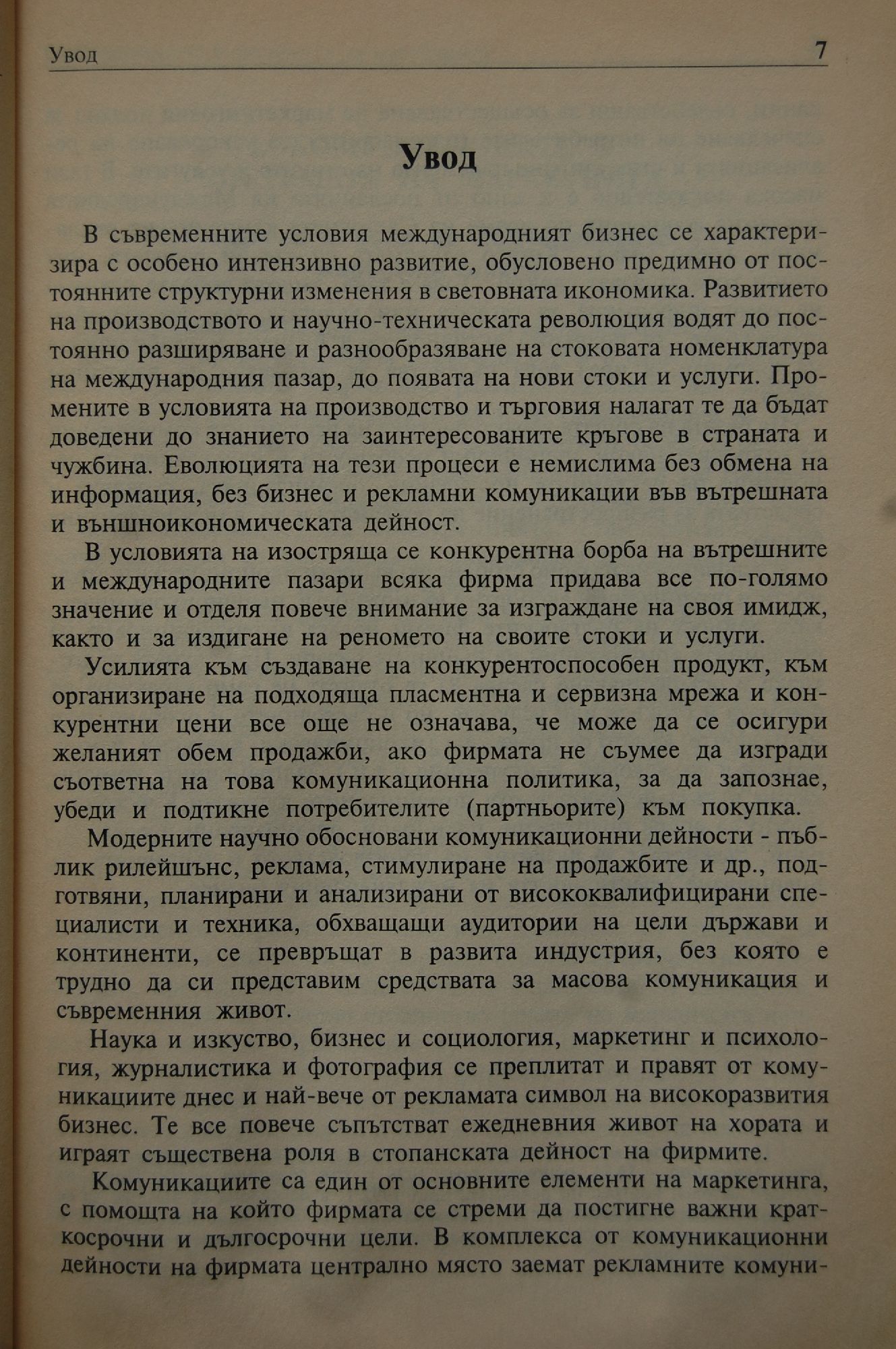 Увод 7

Увод

В съвременните условия международният бизнес се характеризира с особено интензивно развитие, обусловено предимно от постоянните структурни изменения в световната икономика. Развитието на производството и научно-техническата революция водят до постоянно разширяване и разнообразяване на стоковата номенклатура на международния пазар, до появата на нови стоки и услуги. Промените в условията на производство и търговия налагат те да бъдат доведени до знанието на заинтересованите кръгове в страната и чужбина. Еволюцията на тези процеси е немислима без обмена на информация, без бизнес и рекламни комуникации във вътрешната и външноикономическата дейност.

В условията на изостряща се конкурентна борба на вътрешните и международните пазари всяка фирма придава все по-голямо значение и отделя повече внимание за изграждане на своя имидж, както и за издигане на реномето на своите стоки и услуги.

Усилията към създаване на конкурентоспособен продукт, към организиране на подходяща пласментна и сервизна мрежа и конкурентни цени все още не означава, че може да се осигури желаният обем продажби, ако фирмата не съумее да изгради съответна на това комуникационна политика, за да запознае, убеди и подтикне потребителите (партньорите) към покупка.

Модерните научно обосновани комуникационни дейности - пъблик рилейшънс, реклама, стимулиране на продажбите и др., подготвяни, планирани и анализирани от висококвалифицирани специалисти и техника, обхващащи аудитории на цели държави и континенти, се превръщат в развита индустрия, без която е трудно да си представим средствата за масова комуникация и съвременния живот.

Наука и изкуство, бизнес и социология, маркетинг и психология, журналистика и фотография се преплитат и правят от комуникациите днес и най-вече от рекламата символ на високоразвития бизнес. Те все повече съпътстват ежедневния живот на хората и играят съществена роля в стопанската дейност на фирмите.

Комуникациите са един от основните елементи на маркетинга, с помощта на който фирмата се стреми да постигне важни краткосрочни и дългосрочни цели. В комплекса от комуникационни дейности на фирмата централно място заемат рекламните комуни-